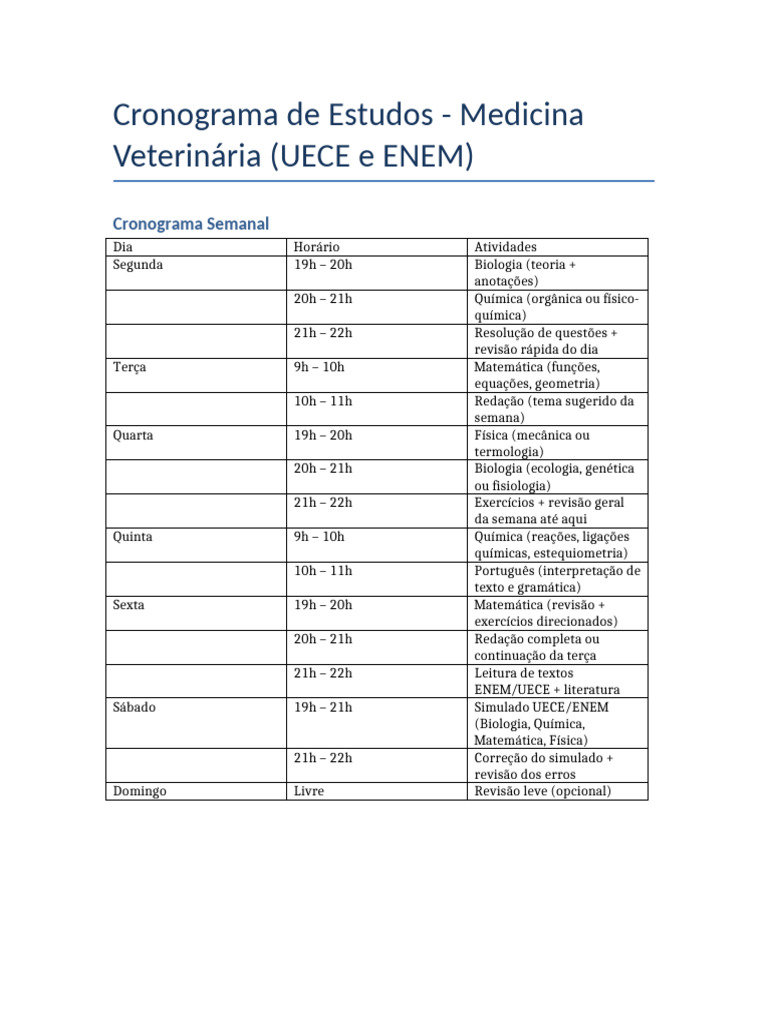 Cronograma de Estudos - Medicina Veterinária (UECE e ENEM)

Cronograma Semanal

| Dia | Horário | Atividades |
|---|---|---|
| Segunda | 19h – 20h | Biologia (teoria + anotações) |
|  | 20h – 21h | Química (orgânica ou físico-química) |
|  | 21h – 22h | Resolução de questões + revisão rápida do dia |
| Terça | 9h – 10h | Matemática (funções, equações, geometria) |
|  | 10h – 11h | Redação (tema sugerido da semana) |
| Quarta | 19h – 20h | Física (mecânica ou termologia) |
|  | 20h – 21h | Biologia (ecologia, genética ou fisiologia) |
|  | 21h – 22h | Exercícios + revisão geral da semana até aqui |
| Quinta | 9h – 10h | Química (reações, ligações químicas, estequiometria) |
|  | 10h – 11h | Português (interpretação de texto e gramática) |
| Sexta | 19h – 20h | Matemática (revisão + exercícios direcionados) |
|  | 20h – 21h | Redação completa ou continuação da terça |
|  | 21h – 22h | Leitura de textos ENEM/UECE + literatura |
| Sábado | 19h – 21h | Simulado UECE/ENEM (Biologia, Química, Matemática, Física) |
|  | 21h – 22h | Correção do simulado + revisão dos erros |
| Domingo | Livre | Revisão leve (opcional) |